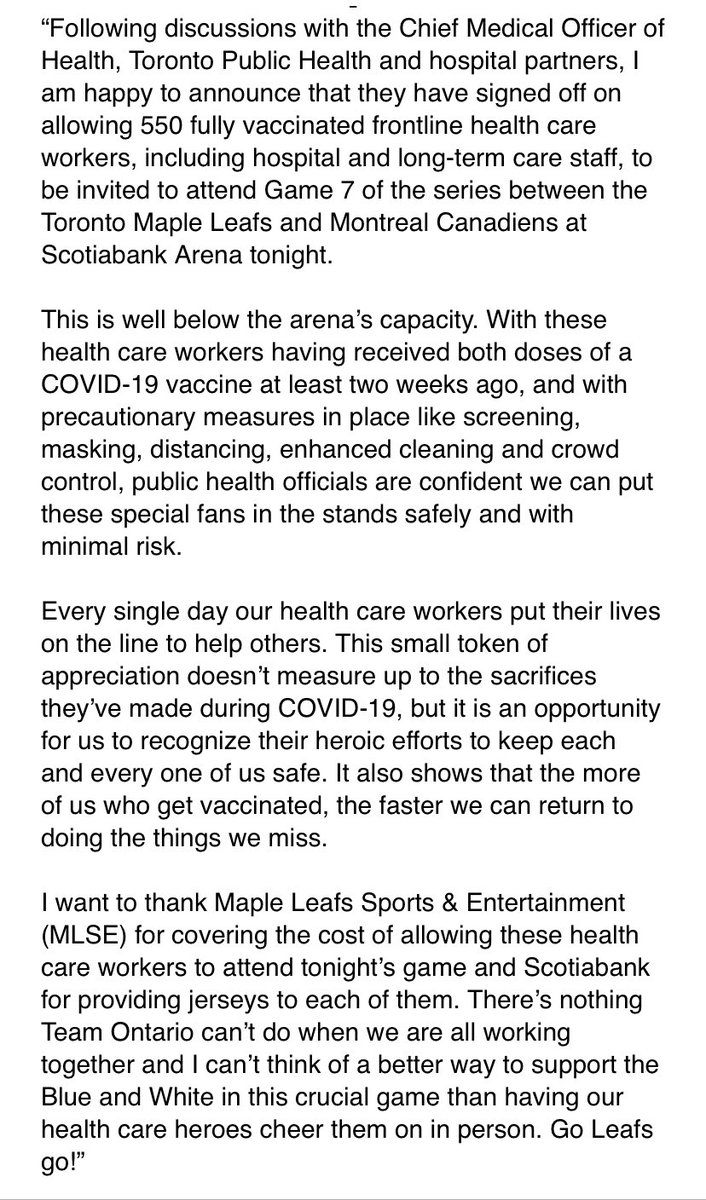 “Following discussions with the Chief Medical Officer of Health, Toronto Public Health and hospital partners, I am happy to announce that they have signed off on allowing 550 fully vaccinated frontline health care workers, including hospital and long-term care staff, to be invited to attend Game 7 of the series between the Toronto Maple Leafs and Montreal Canadiens at Scotiabank Arena tonight.

This is well below the arena’s capacity. With these health care workers having received both doses of a COVID-19 vaccine at least two weeks ago, and with precautionary measures in place like screening, masking, distancing, enhanced cleaning and crowd control, public health officials are confident we can put these special fans in the stands safely and with minimal risk.

Every single day our health care workers put their lives on the line to help others. This small token of appreciation doesn’t measure up to the sacrifices they’ve made during COVID-19, but it is an opportunity for us to recognize their heroic efforts to keep each and every one of us safe. It also shows that the more of us who get vaccinated, the faster we can return to doing the things we miss.

I want to thank Maple Leafs Sports & Entertainment (MLSE) for covering the cost of allowing these health care workers to attend tonight’s game and Scotiabank for providing jerseys to each of them. There’s nothing Team Ontario can’t do when we are all working together and I can’t think of a better way to support the Blue and White in this crucial game than having our health care heroes cheer them on in person. Go Leafs go!”